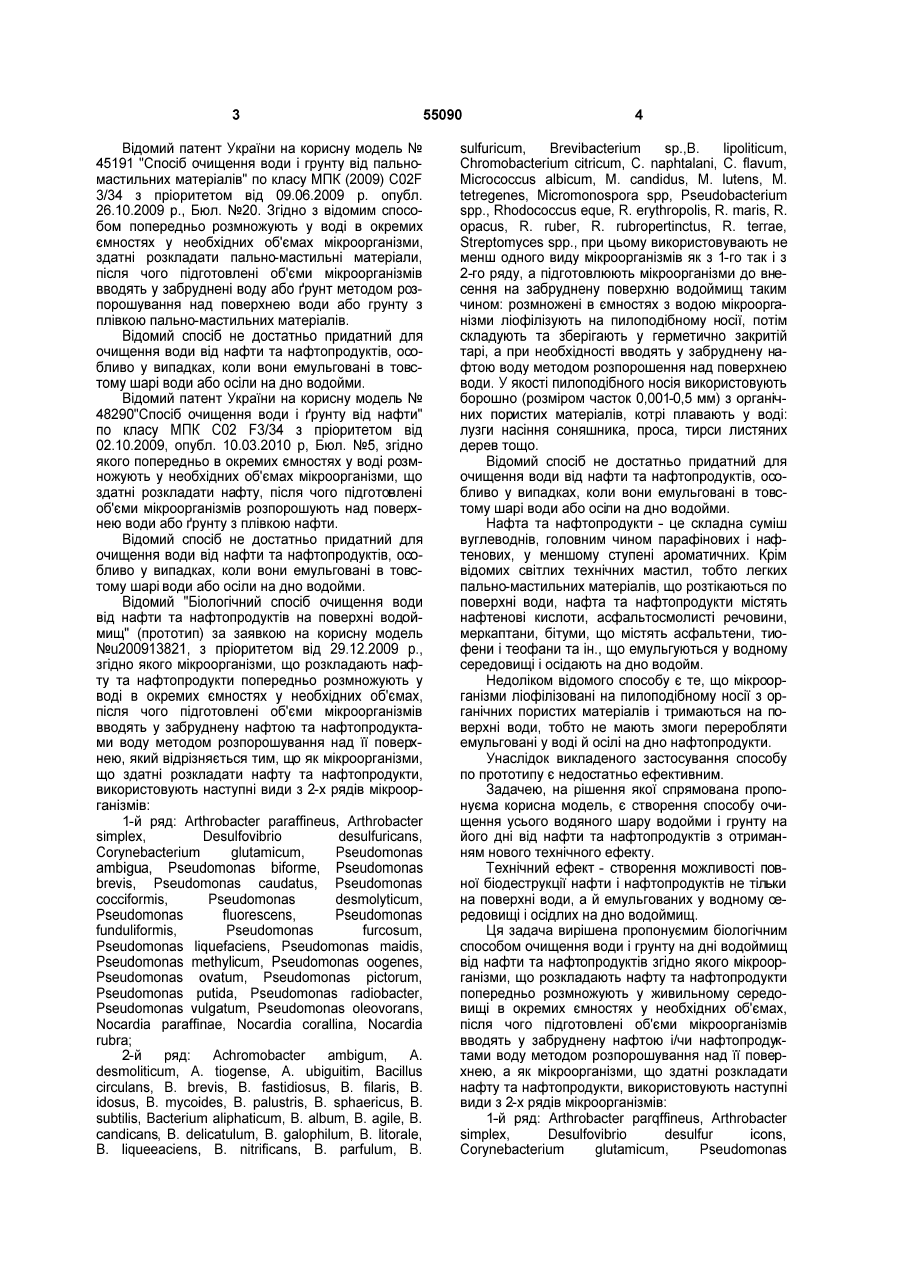 3 55090 4

Відомий патент України на корисну модель № 45191 "Спосіб очищення води і грунту від пально-мастильних матеріалів" по класу МПК (2009) C02F 3/34 з пріоритетом від 09.06.2009 р. опубл. 26.10.2009 р., Бюл. №20. Згідно з відомим способом попередньо розмножують у воді в окремих ємностях у необхідних об'ємах мікроорганізми, здатні розкладати пально-мастильні матеріали, після чого підготовлені об'єми мікроорганізмів вводять у забруднені воду або ґрунт методом розпорошування над поверхнею води або грунту з плівкою пально-мастильних матеріалів.

Відомий спосіб не достатньо придатний для очищення води від нафти та нафтопродуктів, особливо у випадках, коли вони емульговані в товстому шарі води або осіли на дно водойми.

Відомий патент України на корисну модель № 48290"Спосіб очищення води і ґрунту від нафти" по класу МПК C02 F3/34 з пріоритетом від 02.10.2009, опубл. 10.03.2010 р, Бюл. №5, згідно якого попередньо в окремих ємностях у воді розмножують у необхідних об'ємах мікроорганізми, що здатні розкладати нафту, після чого підготовлені об'єми мікроорганізмів розпорошують над поверхнею води або ґрунту з плівкою нафти.

Відомий спосіб не достатньо придатний для очищення води від нафти та нафтопродуктів, особливо у випадках, коли вони емульговані в товстому шарі води або осіли на дно водойми.

Відомий "Біологічний спосіб очищення води від нафти та нафтопродуктів на поверхні водоймищ" (прототип) за заявкою на корисну модель №u200913821, з пріоритетом від 29.12.2009 р., згідно якого мікроорганізми, що розкладають нафту та нафтопродукти попередньо розмножують у воді в окремих ємностях у необхідних об'ємах, після чого підготовлені об'єми мікроорганізмів вводять у забруднену нафтою та нафтопродуктами воду методом розпорошування над її поверхнею, який відрізняється тим, що як мікроорганізми, що здатні розкладати нафту та нафтопродукти, використовують наступні види з 2-х рядів мікроорганізмів:

1-й ряд: Arthrobacter paraffineus, Arthrobacter simplex, Desulfovibrio desulfuricans, Corynebacterium glutamicum, Pseudomonas ambigua, Pseudomonas biforme, Pseudomonas brevis, Pseudomonas caudatus, Pseudomonas cocciformis, Pseudomonas desmolyticum, Pseudomonas fluorescens, Pseudomonas funduliformis, Pseudomonas furcosum, Pseudomonas liquefaciens, Pseudomonas maidis, Pseudomonas methylicum, Pseudomonas oogenes, Pseudomonas ovatum, Pseudomonas pictorum, Pseudomonas putida, Pseudomonas radiobacter, Pseudomonas vulgatum, Pseudomonas oleovorans, Nocardia paraffinae, Nocardia corallina, Nocardia rubra;

2-й ряд: Achromobacter ambigum, A. desmoliticum, A. tiogense, A. ubiguitim, Bacillus circulans, B. brevis, B. fastidiosus, B. filaris, B. idosus, B. mycoides, B. palustris, B. sphaericus, B. subtilis, Bacterium aliphaticum, B. album, B. agile, B. candicans, B. delicatulum, B. galophilum, B. litorale, B. liqueeaciens, B. nitrificans, B. parfulum, B. sulfuricum, Brevibacterium sp.,B. lipoliticum, Chromobacterium citricum, C. naphtalani, C. flavum, Micrococcus albicum, M. candidus, M. lutens, M. tetregenes, Micromonospora spp, Pseudobacterium spp., Rhodococcus eque, R. erythropolis, R. maris, R. opacus, R. ruber, R. rubropertinctus, R. terrae, Streptomyces spp., при цьому використовують не менш одного виду мікроорганізмів як з 1-го так і з 2-го ряду, а підготовлюють мікроорганізми до внесення на забруднену поверхню водоймищ таким чином: розмножені в ємностях з водою мікроорганізми ліофілізують на пилоподібному носії, потім складують та зберігають у герметично закритій тарі, а при необхідності вводять у забруднену нафтою воду методом розпорошення над поверхнею води. У якості пилоподібного носія використовують борошно (розміром часток 0,001-0,5 мм) з органічних пористих матеріалів, котрі плавають у воді: лузги насіння соняшника, проса, тирси листяних дерев тощо.

Відомий спосіб не достатньо придатний для очищення води від нафти та нафтопродуктів, особливо у випадках, коли вони емульговані в товстому шарі води або осіли на дно водойми.

Нафта та нафтопродукти - це складна суміш вуглеводнів, головним чином парафінових і нафтенових, у меншому ступені ароматичних. Крім відомих світлих технічних мастил, тобто легких пально-мастильних матеріалів, що розтікаються по поверхні води, нафта та нафтопродукти містять нафтенові кислоти, асфальтосмолисті речовини, меркаптани, бітуми, що містять асфальтени, тіофени і теофани та ін., що емульгуються у водному середовищі і осідають на дно водойм.

Недоліком відомого способу є те, що мікроорганізми ліофілізовані на пилоподібному носії з органічних пористих матеріалів і тримаються на поверхні води, тобто не мають змоги переробляти емульговані у воді й осілі на дно нафтопродукти.

Унаслідок викладеного застосування способу по прототипу є недостатньо ефективним.

Задачею, на рішення якої спрямована пропонуєма корисна модель, є створення способу очищення усього водяного шару водойми і грунту на його дні від нафти та нафтопродуктів з отриманням нового технічного ефекту.

Технічний ефект - створення можливості повної біодеструкції нафти і нафтопродуктів не тільки на поверхні води, а й емульгованих у водному середовищі і осідлих на дно водоймищ.

Ця задача вирішена пропонуємим біологічним способом очищення води і грунту на дні водоймищ від нафти та нафтопродуктів згідно якого мікроорганізми, що розкладають нафту та нафтопродукти попередньо розмножують у живильному середовищі в окремих ємностях у необхідних об'ємах, після чого підготовлені об'єми мікроорганізмів вводять у забруднену нафтою і/чи нафтопродуктами воду методом розпорошування над її поверхнею, а як мікроорганізми, що здатні розкладати нафту та нафтопродукти, використовують наступні види з 2-х рядів мікроорганізмів:

1-й ряд: Arthrobacter parqffineus, Arthrobacter simplex, Desulfovibrio desulfur icons, Corynebacterium glutamicum, Pseudomonas